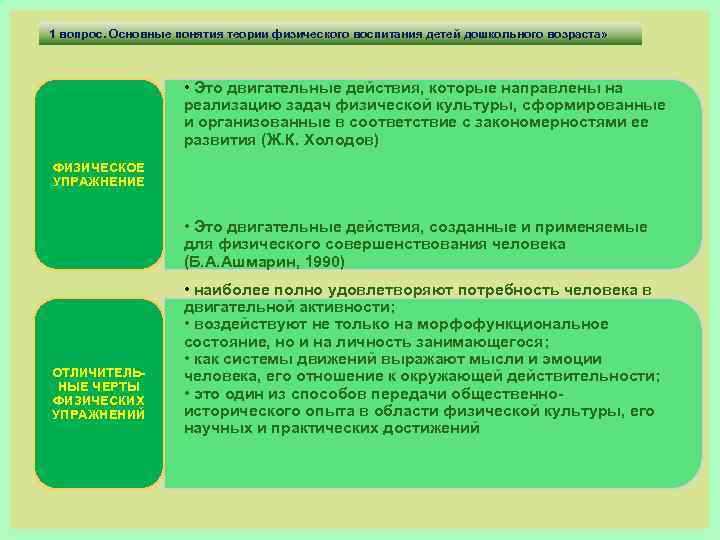 1 вопрос. Основные понятия теории физического воспитания детей дошкольного возраста»

ФИЗИЧЕСКОЕ УПРАЖНЕНИЕ

• Это двигательные действия, которые направлены на реализацию задач физической культуры, сформированные и организованные в соответствие с закономерностями ее развития (Ж.К. Холодов)

• Это двигательные действия, созданные и применяемые для физического совершенствования человека (Б.А.Ашмарин, 1990)

ОТЛИЧИТЕЛЬНЫЕ ЧЕРТЫ ФИЗИЧЕСКИХ УПРАЖНЕНИЙ

• наиболее полно удовлетворяют потребность человека в двигательной активности;
• воздействуют не только на морфофункциональное состояние, но и на личность занимающегося;
• как системы движений выражают мысли и эмоции человека, его отношение к окружающей действительности;
• это один из способов передачи общественно-исторического опыта в области физической культуры, его научных и практических достижений